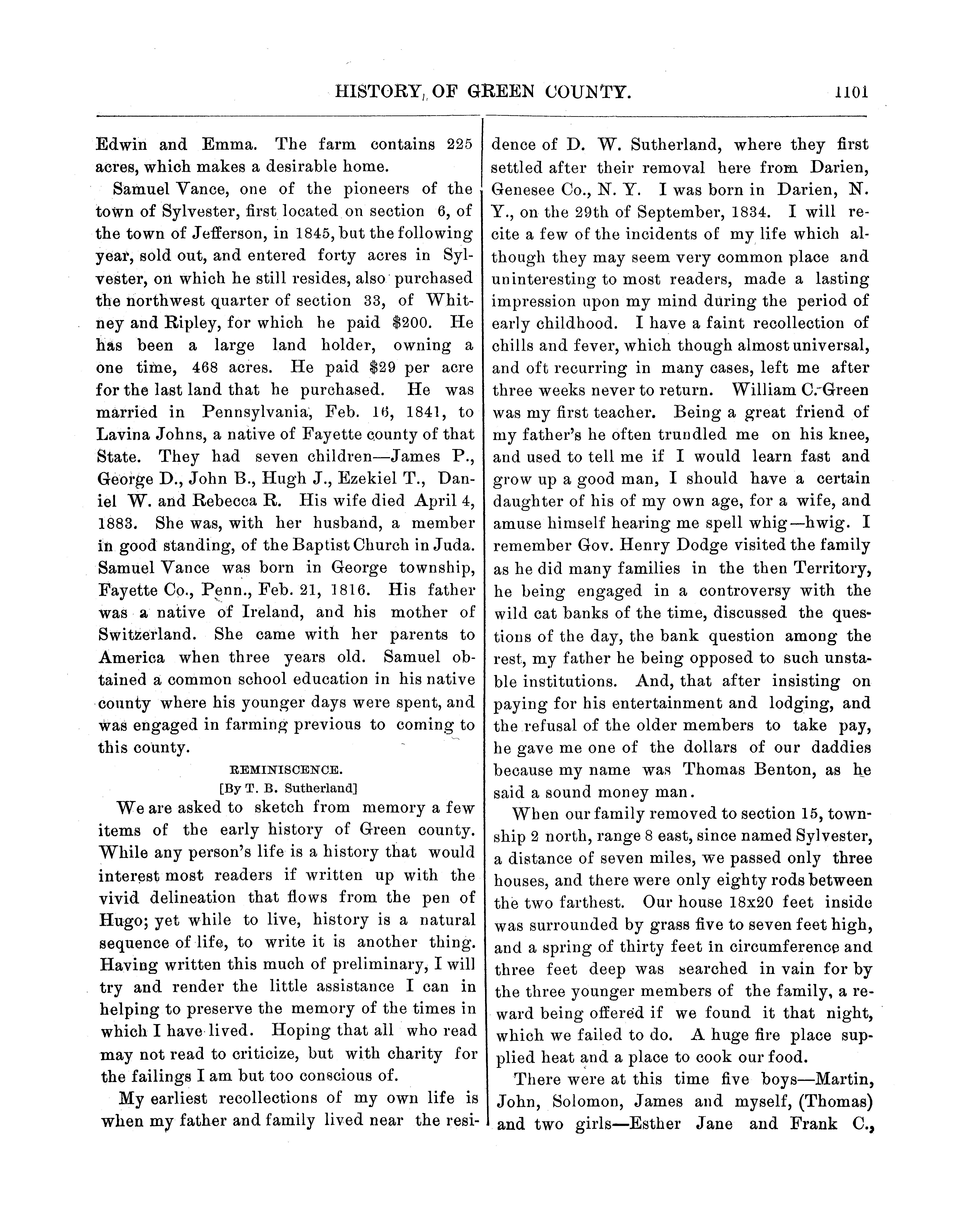 HISTORY OF GREEN COUNTY. 1101

Edwin and Emma. The farm contains 225 acres, which makes a desirable home.

Samuel Vance, one of the pioneers of the town of Sylvester, first located on section 6, of the town of Jefferson, in 1845, but the following year, sold out, and entered forty acres in Sylvester, on which he still resides, also purchased the northwest quarter of section 33, of Whitney and Ripley, for which he paid $200. He has been a large land holder, owning a one time, 468 acres. He paid $29 per acre for the last land that he purchased. He was married in Pennsylvania, Feb. 16, 1841, to Lavina Johns, a native of Fayette county of that State. They had seven children—James P., George D., John B., Hugh J., Ezekiel T., Daniel W. and Rebecca R. His wife died April 4, 1883. She was, with her husband, a member in good standing, of the Baptist Church in Juda. Samuel Vance was born in George township, Fayette Co., Penn., Feb. 21, 1816. His father was a native of Ireland, and his mother of Switzerland. She came with her parents to America when three years old. Samuel obtained a common school education in his native county where his younger days were spent, and was engaged in farming previous to coming to this county.

REMINISCENCE.
[By T. B. Sutherland]

We are asked to sketch from memory a few items of the early history of Green county. While any person's life is a history that would interest most readers if written up with the vivid delineation that flows from the pen of Hugo; yet while to live, history is a natural sequence of life, to write it is another thing. Having written this much of preliminary, I will try and render the little assistance I can in helping to preserve the memory of the times in which I have lived. Hoping that all who read may not read to criticize, but with charity for the failings I am but too conscious of.

My earliest recollections of my own life is when my father and family lived near the residence of D. W. Sutherland, where they first settled after their removal here from Darien, Genesee Co., N. Y. I was born in Darien, N. Y., on the 29th of September, 1834. I will recite a few of the incidents of my life which although they may seem very common place and uninteresting to most readers, made a lasting impression upon my mind during the period of early childhood. I have a faint recollection of chills and fever, which though almost universal, and oft recurring in many cases, left me after three weeks never to return. William C. Green was my first teacher. Being a great friend of my father's he often trundled me on his knee, and used to tell me if I would learn fast and grow up a good man, I should have a certain daughter of his of my own age, for a wife, and amuse himself hearing me spell whig—hwig. I remember Gov. Henry Dodge visited the family as he did many families in the then Territory, he being engaged in a controversy with the wild cat banks of the time, discussed the questions of the day, the bank question among the rest, my father he being opposed to such unstable institutions. And, that after insisting on paying for his entertainment and lodging, and the refusal of the older members to take pay, he gave me one of the dollars of our daddies because my name was Thomas Benton, as he said a sound money man.

When our family removed to section 15, township 2 north, range 8 east, since named Sylvester, a distance of seven miles, we passed only three houses, and there were only eighty rods between the two farthest. Our house 18x20 feet inside was surrounded by grass five to seven feet high, and a spring of thirty feet in circumference and three feet deep was searched in vain for by the three younger members of the family, a reward being offered if we found it that night, which we failed to do. A huge fire place supplied heat and a place to cook our food.

There were at this time five boys—Martin, John, Solomon, James and myself, (Thomas) and two girls—Esther Jane and Frank C.,